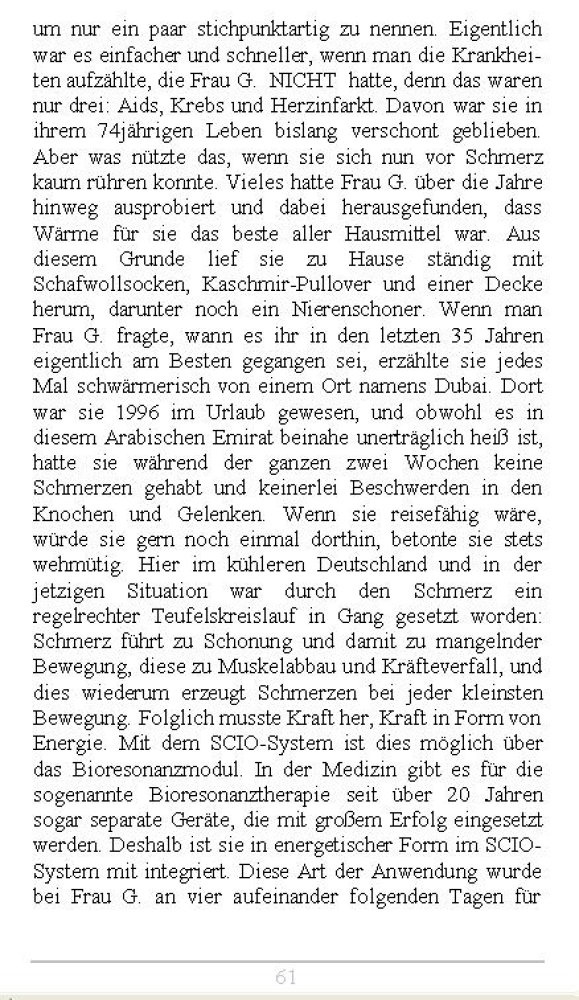 um nur ein paar stichpunktartig zu nennen. Eigentlich war es einfacher und schneller, wenn man die Krankheiten aufzählte, die Frau G. NICHT hatte, denn das waren nur drei: Aids, Krebs und Herzinfarkt. Davon war sie in ihrem 74jährigen Leben bislang verschont geblieben. Aber was nützte das, wenn sie sich nun vor Schmerz kaum rühren konnte. Vieles hatte Frau G. über die Jahre hinweg ausprobiert und dabei herausgefunden, dass Wärme für sie das beste aller Hausmittel war. Aus diesem Grunde lief sie zu Hause ständig mit Schafwollsocken, Kaschmir-Pullover und einer Decke herum, darunter noch ein Nierenschoner. Wenn man Frau G. fragte, wann es ihr in den letzten 35 Jahren eigentlich am Besten gegangen sei, erzählte sie jedes Mal schwärmerisch von einem Ort namens Dubai. Dort war sie 1996 im Urlaub gewesen, und obwohl es in diesem Arabischen Emirat beinahe unerträglich heiß ist, hatte sie während der ganzen zwei Wochen keine Schmerzen gehabt und keinerlei Beschwerden in den Knochen und Gelenken. Wenn sie reisefähig wäre, würde sie gern noch einmal dorthin, betonte sie stets wehmütig. Hier im kühleren Deutschland und in der jetzigen Situation war durch den Schmerz ein regelrechter Teufelskreislauf in Gang gesetzt worden: Schmerz führt zu Schonung und damit zu mangelnder Bewegung, diese zu Muskelabbau und Kräfteverfall, und dies wiederum erzeugt Schmerzen bei jeder kleinsten Bewegung. Folglich musste Kraft her, Kraft in Form von Energie. Mit dem SCIO-System ist dies möglich über das Bioresonanzmodul. In der Medizin gibt es für die sogenannte Bioresonanztherapie seit über 20 Jahren sogar separate Geräte, die mit großem Erfolg eingesetzt werden. Deshalb ist sie in energetischer Form im SCIO-System mit integriert. Diese Art der Anwendung wurde bei Frau G. an vier aufeinander folgenden Tagen für

61